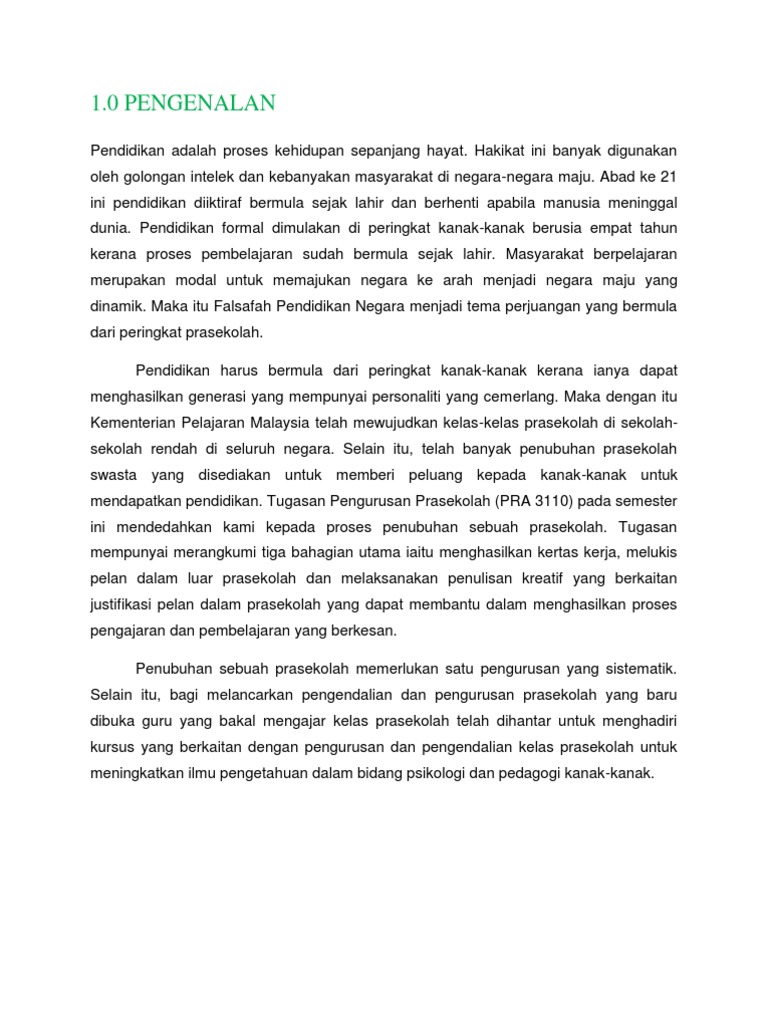 1.0 PENGENALAN

Pendidikan adalah proses kehidupan sepanjang hayat. Hakikat ini banyak digunakan oleh golongan intelek dan kebanyakan masyarakat di negara-negara maju. Abad ke 21 ini pendidikan diiktiraf bermula sejak lahir dan berhenti apabila manusia meninggal dunia. Pendidikan formal dimulakan di peringkat kanak-kanak berusia empat tahun kerana proses pembelajaran sudah bermula sejak lahir. Masyarakat berpelajaran merupakan modal untuk memajukan negara ke arah menjadi negara maju yang dinamik. Maka itu Falsafah Pendidikan Negara menjadi tema perjuangan yang bermula dari peringkat prasekolah.

Pendidikan harus bermula dari peringkat kanak-kanak kerana ianya dapat menghasilkan generasi yang mempunyai personaliti yang cemerlang. Maka dengan itu Kementerian Pelajaran Malaysia telah mewujudkan kelas-kelas prasekolah di sekolah-sekolah rendah di seluruh negara. Selain itu, telah banyak penubuhan prasekolah swasta yang disediakan untuk memberi peluang kepada kanak-kanak untuk mendapatkan pendidikan. Tugasan Pengurusan Prasekolah (PRA 3110) pada semester ini mendedahkan kami kepada proses penubuhan sebuah prasekolah. Tugasan mempunyai merangkumi tiga bahagian utama iaitu menghasilkan kertas kerja, melukis pelan dalam luar prasekolah dan melaksanakan penulisan kreatif yang berkaitan justifikasi pelan dalam prasekolah yang dapat membantu dalam menghasilkan proses pengajaran dan pembelajaran yang berkesan.

Penubuhan sebuah prasekolah memerlukan satu pengurusan yang sistematik. Selain itu, bagi melancarkan pengendalian dan pengurusan prasekolah yang baru dibuka guru yang bakal mengajar kelas prasekolah telah dihantar untuk menghadiri kursus yang berkaitan dengan pengurusan dan pengendalian kelas prasekolah untuk meningkatkan ilmu pengetahuan dalam bidang psikologi dan pedagogi kanak-kanak.